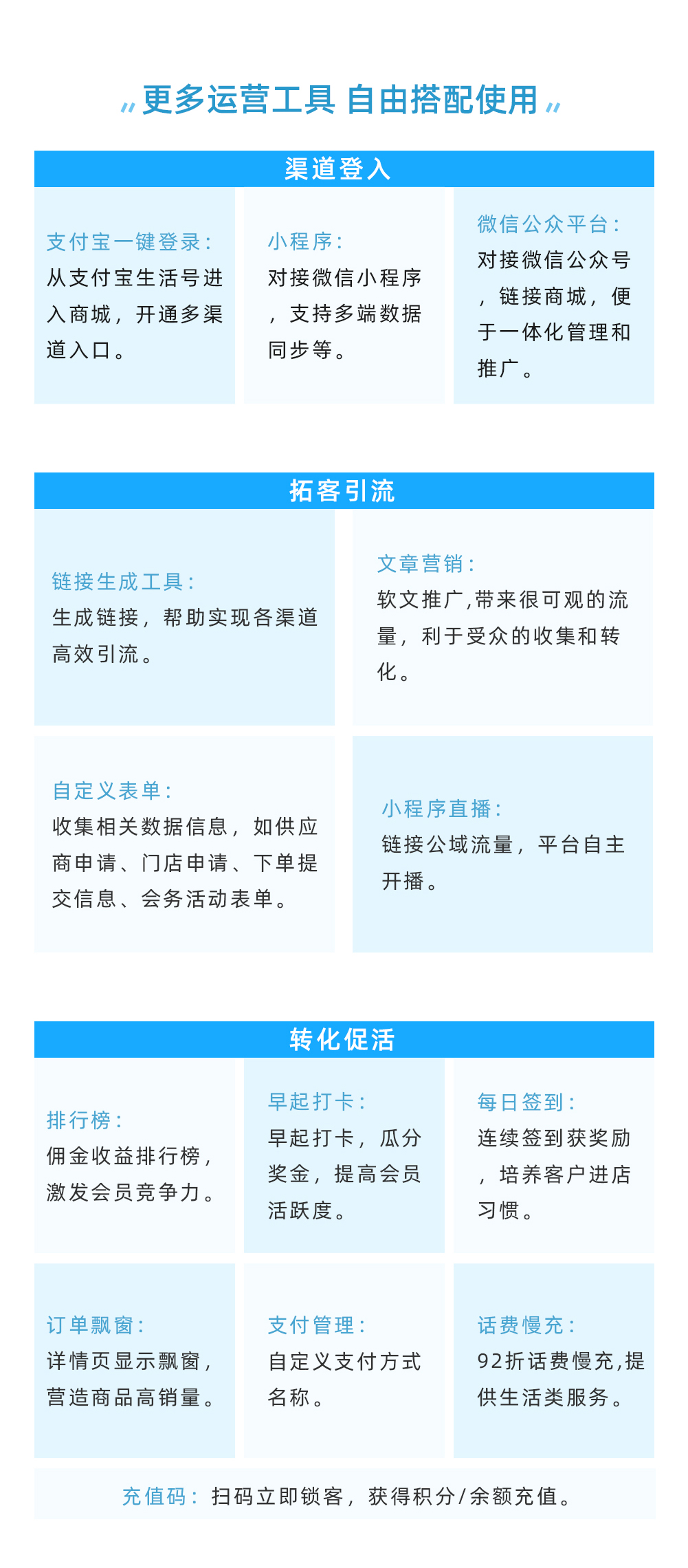 更多运营工具 自由搭配使用

渠道登入

支付宝一键登录：
从支付宝生活号进入商城，开通多渠道入口。

小程序：
对接微信小程序，支持多端数据同步等。

微信公众平台：
对接微信公众号，链接商城，便于一体化管理和推广。

拓客引流

链接生成工具：
生成链接，帮助实现各渠道高效引流。

文章营销：
软文推广,带来很可观的流量，利于受众的收集和转化。

自定义表单：
收集相关数据信息，如供应商申请、门店申请、下单提交信息、会务活动表单。

小程序直播：
链接公域流量，平台自主开播。

转化促活

排行榜：
佣金收益排行榜，激发会员竞争力。

早起打卡：
早起打卡，瓜分奖金，提高会员活跃度。

每日签到：
连续签到获奖励，培养客户进店习惯。

订单飘窗：
详情页显示飘窗，营造商品高销量。

支付管理：
自定义支付方式名称。

话费慢充：
92折话费慢充,提供生活类服务。

充值码：扫码立即锁客，获得积分/余额充值。